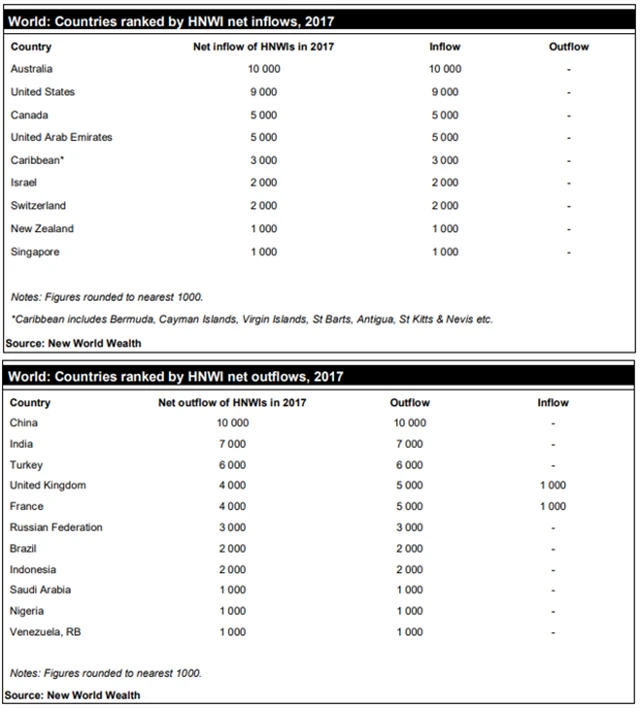 World: Countries ranked by HNWI net inflows, 2017

| Country | Net inflow of HNWIs in 2017 | Inflow | Outflow |
|---|---|---|---|
| Australia | 10 000 | 10 000 | - |
| United States | 9 000 | 9 000 | - |
| Canada | 5 000 | 5 000 | - |
| United Arab Emirates | 5 000 | 5 000 | - |
| Caribbean* | 3 000 | 3 000 | - |
| Israel | 2 000 | 2 000 | - |
| Switzerland | 2 000 | 2 000 | - |
| New Zealand | 1 000 | 1 000 | - |
| Singapore | 1 000 | 1 000 | - |

Notes: Figures rounded to nearest 1000.

*Caribbean includes Bermuda, Cayman Islands, Virgin Islands, St Barts, Antigua, St Kitts & Nevis etc.

Source: New World Wealth

World: Countries ranked by HNWI net outflows, 2017

| Country | Net outflow of HNWIs in 2017 | Outflow | Inflow |
|---|---|---|---|
| China | 10 000 | 10 000 | - |
| India | 7 000 | 7 000 | - |
| Turkey | 6 000 | 6 000 | - |
| United Kingdom | 4 000 | 5 000 | 1 000 |
| France | 4 000 | 5 000 | 1 000 |
| Russian Federation | 3 000 | 3 000 | - |
| Brazil | 2 000 | 2 000 | - |
| Indonesia | 2 000 | 2 000 | - |
| Saudi Arabia | 1 000 | 1 000 | - |
| Nigeria | 1 000 | 1 000 | - |
| Venezuela, RB | 1 000 | 1 000 | - |

Notes: Figures rounded to nearest 1000.

Source: New World Wealth